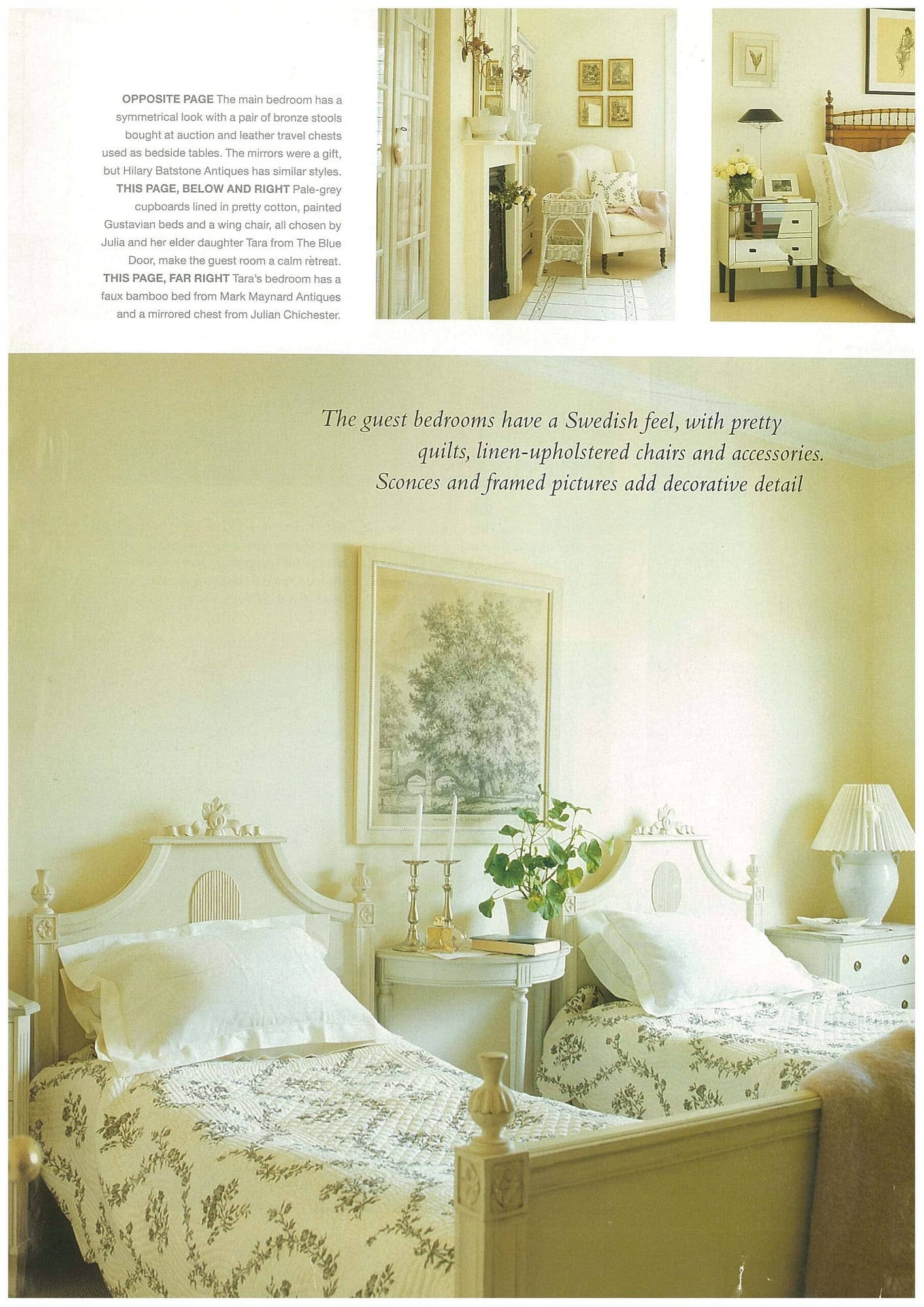 OPPOSITE PAGE The main bedroom has a symmetrical look with a pair of bronze stools bought at auction and leather travel chests used as bedside tables. The mirrors were a gift, but Hilary Batstone Antiques has similar styles. THIS PAGE, BELOW AND RIGHT Pale-grey cupboards lined in pretty cotton, painted Gustavian beds and a wing chair, all chosen by Julia and her elder daughter Tara from The Blue Door, make the guest room a calm retreat. THIS PAGE, FAR RIGHT Tara's bedroom has a faux bamboo bed from Mark Maynard Antiques and a mirrored chest from Julian Chichester.

The guest bedrooms have a Swedish feel, with pretty quilts, linen-upholstered chairs and accessories. Sconces and framed pictures add decorative detail